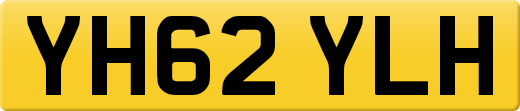 YH62 YLH